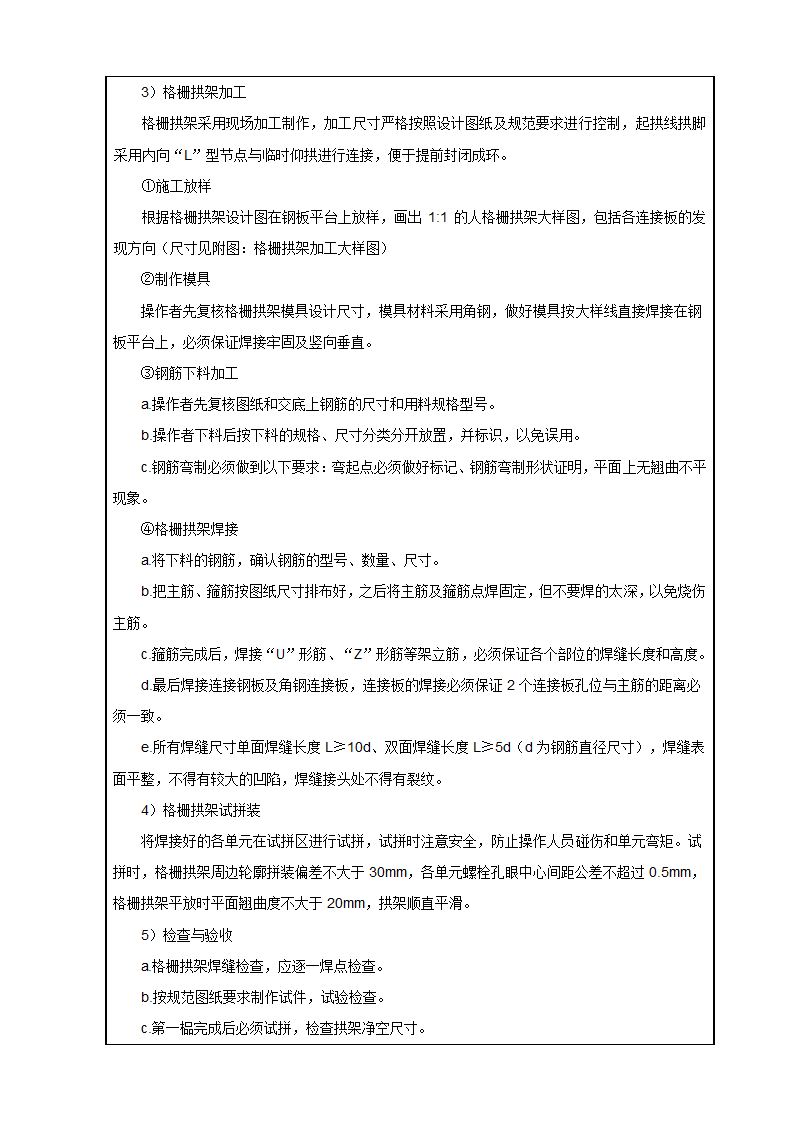 3）格栅拱架加工

格栅拱架采用现场加工制作，加工尺寸严格按照设计图纸及规范要求进行控制，起拱线拱脚采用内向“L”型节点与临时仰拱进行连接，便于提前封闭成环。

①施工放样

根据格栅拱架设计图在钢板平台上放样，画出 1:1 的人格栅拱架大样图，包括各连接板的发现方向（尺寸见附图：格栅拱架加工大样图）

②制作模具

操作者先复核格栅拱架模具设计尺寸，模具材料采用角钢，做好模具按大样线直接焊接在钢板平台上，必须保证焊接牢固及竖向垂直。

③钢筋下料加工

a.操作者先复核图纸和交底上钢筋的尺寸和用料规格型号。

b.操作者下料后按下料的规格、尺寸分类分开放置，并标识，以免误用。

c.钢筋弯制必须做到以下要求：弯起点必须做好标记、钢筋弯制形状证明，平面上无翘曲不平现象。

④格栅拱架焊接

a.将下料的钢筋，确认钢筋的型号、数量、尺寸。

b.把主筋、箍筋按图纸尺寸排布好，之后将主筋及箍筋点焊固定，但不要焊的太深，以免烧伤主筋。

c.箍筋完成后，焊接“U”形筋、“Z”形筋等架立筋，必须保证各个部位的焊缝长度和高度。

d.最后焊接连接钢板及角钢连接板，连接板的焊接必须保证 2 个连接板孔位与主筋的距离必须一致。

e.所有焊缝尺寸单面焊缝长度 L≥10d、双面焊缝长度 L≥5d（d 为钢筋直径尺寸），焊缝表面平整，不得有较大的凹陷，焊缝接头处不得有裂纹。

4）格栅拱架试拼装

将焊接好的各单元在试拼区进行试拼，试拼时注意安全，防止操作人员碰伤和单元弯矩。试拼时，格栅拱架周边轮廓拼装偏差不大于 30mm，各单元螺栓孔眼中心间距公差不超过 0.5mm，格栅拱架平放时平面翘曲度不大于 20mm，拱架顺直平滑。

5）检查与验收

a.格栅拱架焊缝检查，应逐一焊点检查。

b.按规范图纸要求制作试件，试验检查。

c.第一榀完成后必须试拼，检查拱架净空尺寸。